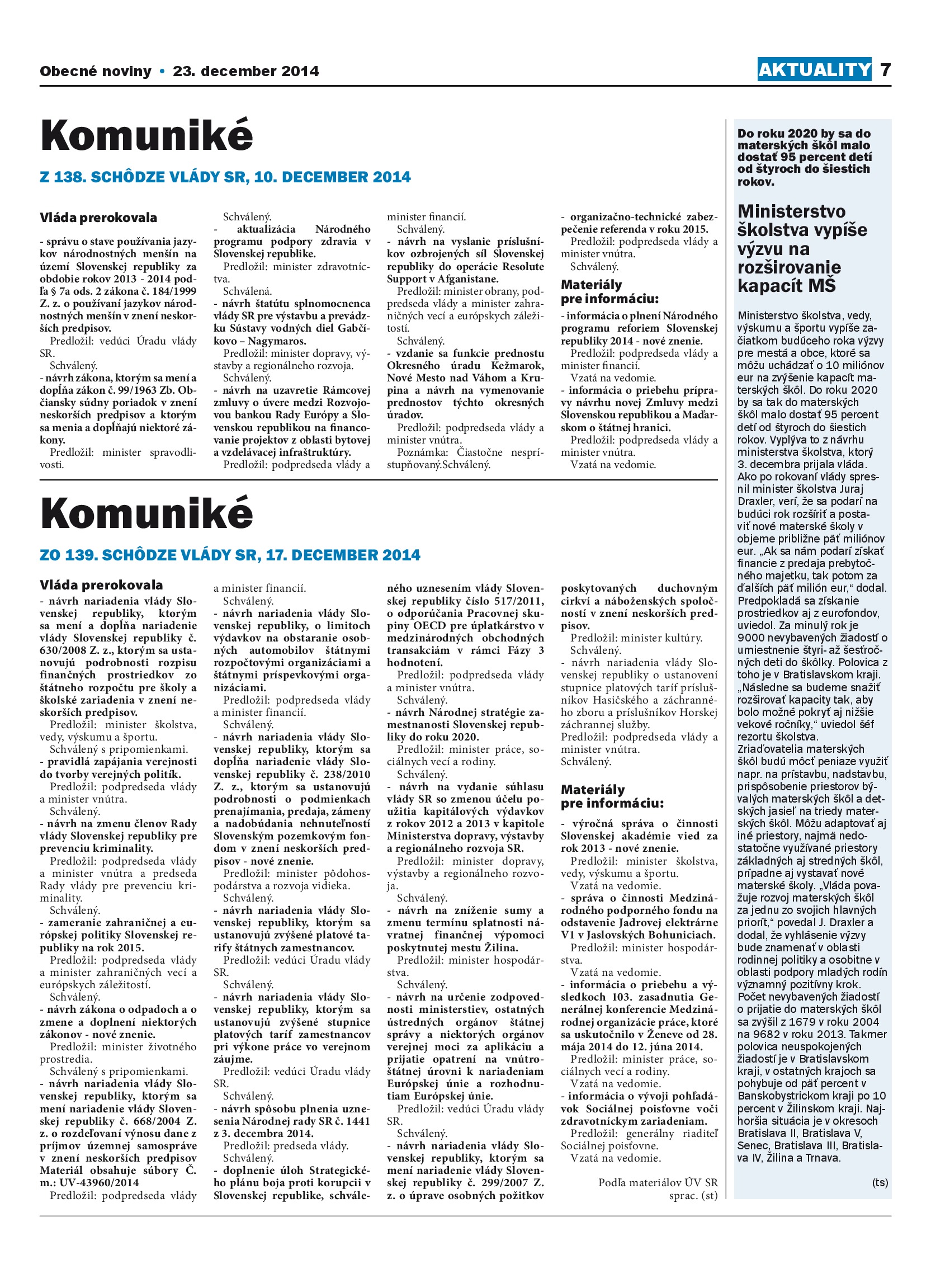 Obecné noviny • 23. december 2014

AKTUALITY 7

Komuniké

Z 138. SCHÔDZE VLÁDY SR, 10. DECEMBER 2014

Vláda prerokovala

- správu o stave používania jazykov národnostných menšín na území Slovenskej republiky za obdobie rokov 2013 - 2014 podľa § 7a ods. 2 zákona č. 184/1999 Z. z. o používaní jazykov národnostných menšín v znení neskorších predpisov.
Predložil: vedúci Úradu vlády SR.
Schválený.
- návrh zákona, ktorým sa mení a dopĺňa zákon č. 99/1963 Zb. Občiansky súdny poriadok v znení neskorších predpisov a ktorým sa menia a dopĺňajú niektoré zákony.
Predložil: minister spravodlivosti.
Schválený.
- aktualizácia Národného programu podpory zdravia v Slovenskej republike.
Predložil: minister zdravotníctva.
Schválená.
- návrh štatútu splnomocnenca vlády SR pre výstavbu a prevádzku Sústavy vodných diel Gabčíkovo – Nagymaros.
Predložil: minister dopravy, výstavby a regionálneho rozvoja.
Schválený.
- návrh na uzavretie Rámcovej zmluvy o úvere medzi Rozvojovou bankou Rady Európy a Slovenskou republikou na financovanie projektov z oblasti bytovej a vzdelávacej infraštruktúry.
Predložil: podpredseda vlády a minister financií.
Schválený.
- návrh na vyslanie príslušníkov ozbrojených síl Slovenskej republiky do operácie Resolute Support v Afganistane.
Predložil: minister obrany, podpredseda vlády a minister zahraničných vecí a európskych záležitostí.
Schválený.
- vzdanie sa funkcie prednostu Okresného úradu Kežmarok, Nové Mesto nad Váhom a Krupina a návrh na vymenovanie prednostov týchto okresných úradov.
Predložil: podpredseda vlády a minister vnútra.
Poznámka: Čiastočne nesprístupňovaný.Schválený.
- organizačno-technické zabezpečenie referenda v roku 2015.
Predložil: podpredseda vlády a minister vnútra.
Schválený.

Materiály pre informáciu:

- informácia o plnení Národného programu reforiem Slovenskej republiky 2014 - nové znenie.
Predložil: podpredseda vlády a minister financií.
Vzatá na vedomie.
- informácia o priebehu prípravy návrhu novej Zmluvy medzi Slovenskou republikou a Maďarskom o štátnej hranici.
Predložil: podpredseda vlády a minister vnútra.
Vzatá na vedomie.

Komuniké

ZO 139. SCHÔDZE VLÁDY SR, 17. DECEMBER 2014

Vláda prerokovala

- návrh nariadenia vlády Slovenskej republiky, ktorým sa mení a dopĺňa nariadenie vlády Slovenskej republiky č. 630/2008 Z. z., ktorým sa ustanovujú podrobnosti rozpisu finančných prostriedkov zo štátneho rozpočtu pre školy a školské zariadenia v znení neskorších predpisov.
Predložil: minister školstva, vedy, výskumu a športu.
Schválený s pripomienkami.
- pravidlá zapájania verejnosti do tvorby verejných politík.
Predložil: podpredseda vlády a minister vnútra.
Schválený.
- návrh na zmenu členov Rady vlády Slovenskej republiky pre prevenciu kriminality.
Predložil: podpredseda vlády a minister vnútra a predseda Rady vlády pre prevenciu kriminality.
Schválený.
- zameranie zahraničnej a európskej politiky Slovenskej republiky na rok 2015.
Predložil: podpredseda vlády a minister zahraničných vecí a európskych záležitostí.
Schválený.
- návrh zákona o odpadoch a o zmene a doplnení niektorých zákonov - nové znenie.
Predložil: minister životného prostredia.
Schválený s pripomienkami.
- návrh nariadenia vlády Slovenskej republiky, ktorým sa mení nariadenie vlády Slovenskej republiky č. 668/2004 Z. z. o rozdeľovaní výnosu dane z príjmov územnej samospráve v znení neskorších predpisov Materiál obsahuje súbory Č. m.: UV-43960/2014
Predložil: podpredseda vlády a minister financií.
Schválený.
- návrh nariadenia vlády Slovenskej republiky, o limitoch výdavkov na obstaranie osobných automobilov štátnymi rozpočtovými organizáciami a štátnymi príspevkovými organizáciami.
Predložil: podpredseda vlády a minister financií.
Schválený.
- návrh nariadenia vlády Slovenskej republiky, ktorým sa dopĺňa nariadenie vlády Slovenskej republiky č. 238/2010 Z. z., ktorým sa ustanovujú podrobnosti o podmienkach prenajímania, predaja, zámeny a nadobúdania nehnuteľností Slovenským pozemkovým fondom v znení neskorších predpisov - nové znenie.
Predložil: minister pôdohospodárstva a rozvoja vidieka.
Schválený.
- návrh nariadenia vlády Slovenskej republiky, ktorým sa ustanovujú zvýšené platové tarify štátnych zamestnancov.
Predložil: vedúci Úradu vlády SR.
Schválený.
- návrh nariadenia vlády Slovenskej republiky, ktorým sa ustanovujú zvýšené stupnice platových taríf zamestnancov pri výkone práce vo verejnom záujme.
Predložil: vedúci Úradu vlády SR.
Schválený.
- návrh spôsobu plnenia uznesenia Národnej rady SR č. 1441 z 3. decembra 2014.
Predložil: predseda vlády.
Schválený.
- doplnenie úloh Strategického plánu boja proti korupcii v Slovenskej republike, schváleného uznesením vlády Slovenskej republiky číslo 517/2011, o odporúčania Pracovnej skupiny OECD pre úplatkárstvo v medzinárodných obchodných transakciám v rámci Fázy 3 hodnotení.
Predložil: podpredseda vlády a minister vnútra.
Schválený.
- návrh Národnej stratégie zamestnanosti Slovenskej republiky do roku 2020.
Predložil: minister práce, sociálnych vecí a rodiny.
Schválený.
- návrh na vydanie súhlasu vlády SR so zmenou účelu použitia kapitálových výdavkov z rokov 2012 a 2013 v kapitole Ministerstva dopravy, výstavby a regionálneho rozvoja SR.
Predložil: minister dopravy, výstavby a regionálneho rozvoja.
Schválený.
- návrh na zníženie sumy a zmenu termínu splatnosti návratnej finančnej výpomoci poskytnutej mestu Žilina.
Predložil: minister hospodárstva.
Schválený.
- návrh na určenie zodpovednosti ministerstiev, ostatných ústredných orgánov štátnej správy a niektorých orgánov verejnej moci za aplikáciu a prijatie opatrení na vnútroštátnej úrovni k nariadeniam Európskej únie a rozhodnutiam Európskej únie.
Predložil: vedúci Úradu vlády SR.
Schválený.
- návrh nariadenia vlády Slovenskej republiky, ktorým sa mení nariadenie vlády Slovenskej republiky č. 299/2007 Z. z. o úprave osobných požitkov poskytovaných duchovným cirkví a náboženských spoločností v znení neskorších predpisov.
Predložil: minister kultúry.
Schválený.
- návrh nariadenia vlády Slovenskej republiky o ustanovení stupnice platových taríf príslušníkov Hasičského a záchranného zboru a príslušníkov Horskej záchrannej služby.
Predložil: podpredseda vlády a minister vnútra.
Schválený.

Materiály pre informáciu:

- výročná správa o činnosti Slovenskej akadémie vied za rok 2013 - nové znenie.
Predložil: minister školstva, vedy, výskumu a športu.
Vzatá na vedomie.
- správa o činnosti Medzinárodného podporného fondu na odstavenie Jadrovej elektrárne V1 v Jaslovských Bohuniciach.
Predložil: minister hospodárstva.
Vzatá na vedomie.
- informácia o priebehu a výsledkoch 103. zasadnutia Generálnej konferencie Medzinárodnej organizácie práce, ktoré sa uskutočnilo v Ženeve od 28. mája 2014 do 12. júna 2014.
Predložil: minister práce, sociálnych vecí a rodiny.
Vzatá na vedomie.
- informácia o vývoji pohľadávok Sociálnej poisťovne voči zdravotníckym zariadeniam.
Predložil: generálny riaditeľ Sociálnej poisťovne.
Vzatá na vedomie.

Podľa materiálov ÚV SR
sprac. (st)

Do roku 2020 by sa do materských škôl malo dostať 95 percent detí od štyroch do šiestich rokov.

Ministerstvo školstva vypíše výzvu na rozširovanie kapacít MŠ

Ministerstvo školstva, vedy, výskumu a športu vypíše začiatkom budúceho roka výzvy pre mestá a obce, ktoré sa môžu uchádzať o 10 miliónov eur na zvýšenie kapacít materských škôl. Do roku 2020 by sa tak do materských škôl malo dostať 95 percent detí od štyroch do šiestich rokov. Vyplýva to z návrhu ministerstva školstva, ktorý 3. decembra prijala vláda. Ako po rokovaní vlády spresnil minister školstva Juraj Draxler, verí, že sa podarí na budúci rok rozšíriť a postaviť nové materské školy v objeme približne päť miliónov eur. „Ak sa nám podarí získať financie z predaja prebytočného majetku, tak potom za ďalších päť milión eur,“ dodal. Predpokladá sa získanie prostriedkov aj z eurofondov, uviedol. Za minulý rok je 9000 nevybavených žiadostí o umiestnenie štyri- až šesťročných deti do škôlky. Polovica z toho je v Bratislavskom kraji. „Následne sa budeme snažiť rozširovať kapacity tak, aby bolo možné pokryť aj nižšie vekové ročníky,“ uviedol šéf rezortu školstva. Zriaďovatelia materských škôl budú môcť peniaze využiť napr. na prístavbu, nadstavbu, prispôsobenie priestorov bývalých materských škôl a detských jasieľ na triedy materských škôl. Môžu adaptovať aj iné priestory, najmä nedostatočne využívané priestory základných aj stredných škôl, prípadne aj vystavať nové materské školy. „Vláda považuje rozvoj materských škôl za jednu zo svojich hlavných priorít,“ povedal J. Draxler a dodal, že vyhlásenie výzvy bude znamenať v oblasti rodinnej politiky a osobitne v oblasti podpory mladých rodín významný pozitívny krok. Počet nevybavených žiadostí o prijatie do materských škôl sa zvýšil z 1679 v roku 2004 na 9682 v roku 2013. Takmer polovica neuspokojených žiadostí je v Bratislavskom kraji, v ostatných krajoch sa pohybuje od päť percent v Banskobystrickom kraji po 10 percent v Žilinskom kraji. Najhoršia situácia je v okresoch Bratislava II, Bratislava V, Senec, Bratislava III, Bratislava IV, Žilina a Trnava.

(ts)